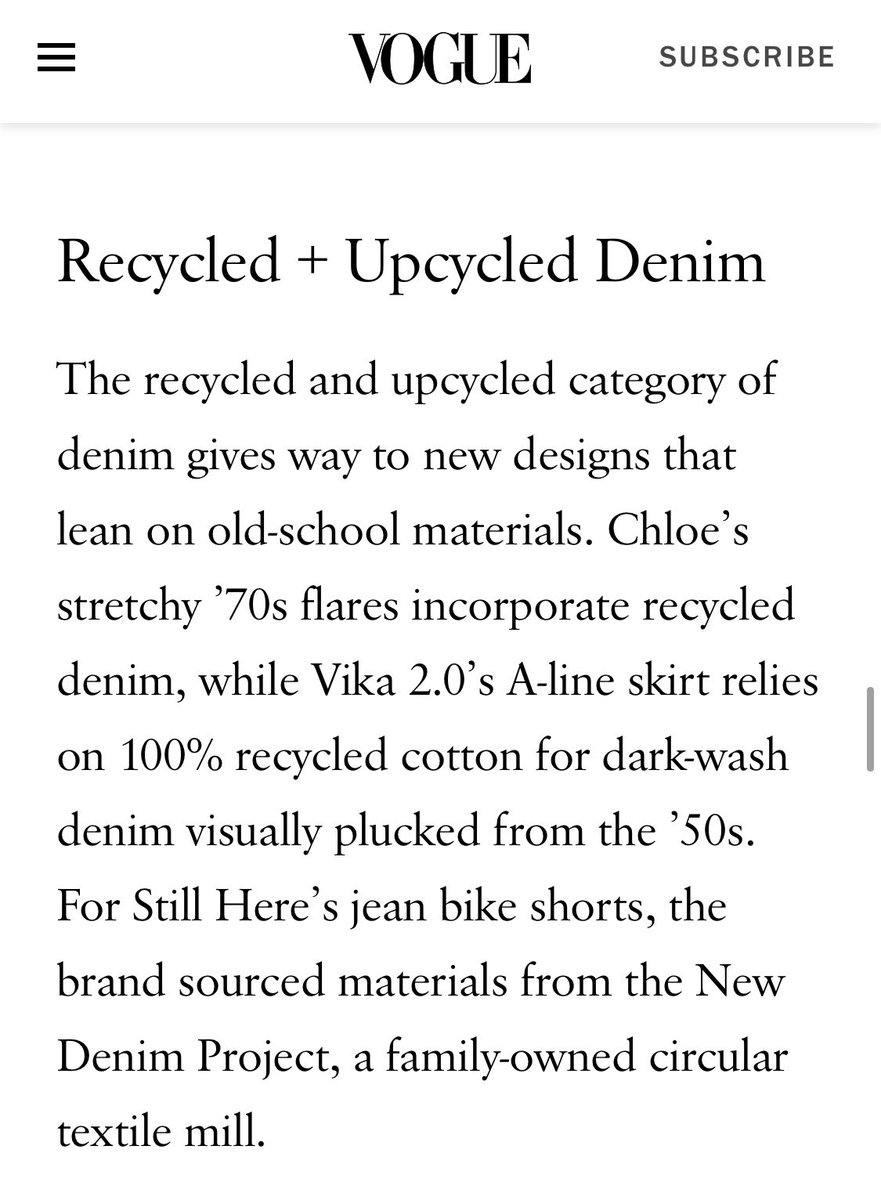 VOGUE SUBSCRIBE

Recycled + Upcycled Denim

The recycled and upcycled category of denim gives way to new designs that lean on old-school materials. Chloe’s stretchy ’70s flares incorporate recycled denim, while Vika 2.0’s A-line skirt relies on 100% recycled cotton for dark-wash denim visually plucked from the ’50s. For Still Here’s jean bike shorts, the brand sourced materials from the New Denim Project, a family-owned circular textile mill.